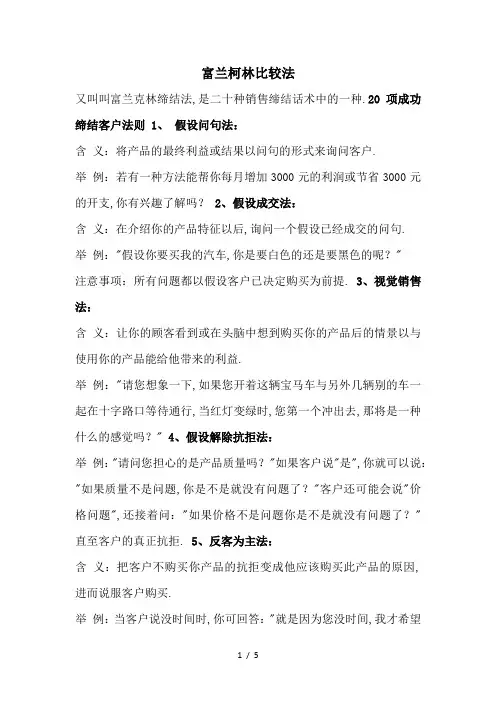 富兰柯林比较法

又叫叫富兰克林缔结法,是二十种销售缔结话术中的一种.20 项成功缔结客户法则 1、 假设问句法:

含 义:将产品的最终利益或结果以问句的形式来询问客户.

举 例:若有一种方法能帮你每月增加 3000 元的利润或节省 3000 元的开支,你有兴趣了解吗? 2、假设成交法:

含 义:在介绍你的产品特征以后,询问一个假设已经成交的问句.

举 例:"假设你要买我的汽车,你是要白色的还是要黑色的呢?"

注意事项:所有问题都以假设客户已决定购买为前提. 3、视觉销售法:

含 义:让你的顾客看到或在头脑中想到购买你的产品后的情景以与使用你的产品能给他带来的利益.

举 例:"请您想象一下,如果您开着这辆宝马车与另外几辆别的车一起在十字路口等待通行,当红灯变绿时,您第一个冲出去,那将是一种什么的感觉吗?" 4、假设解除抗拒法:

举 例:"请问您担心的是产品质量吗?"如果客户说"是",你就可以说:"如果质量不是问题,你是不是就没有问题了?"客户还可能会说"价格问题",还接着问:"如果价格不是问题你是不是就没有问题了?"直至客户的真正抗拒. 5、反客为主法:

含 义:把客户不购买你产品的抗拒变成他应该购买此产品的原因,进而说服客户购买.

举 例:当客户说没时间时,你可回答:"就是因为您没时间,我才希望

1 / 5